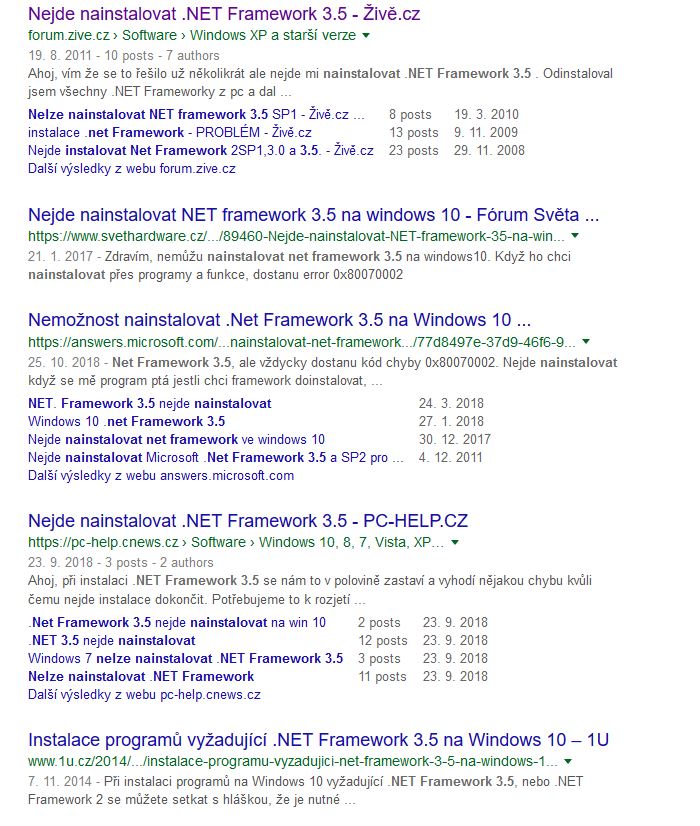 Nejde nainstalovat .NET Framework 3.5 - Živě.cz
forum.zive.cz › Software › Windows XP a starší verze
19. 8. 2011 - 10 posts - 7 authors
Ahoj, vím že se to řešilo už několikrát ale nejde mi nainstalovat .NET Framework 3.5 . Odinstaloval jsem všechny .NET Frameworky z pc a dal ...

| | | |
|---|---|---|
| Nelze nainstalovat NET framework 3.5 SP1 - Živě.cz ... | 8 posts | 19. 3. 2010 |
| instalace .net Framework - PROBLÉM - Živě.cz | 13 posts | 9. 11. 2009 |
| Nejde instalovat Net Framework 2SP1,3.0 a 3.5. - Živě.cz | 23 posts | 29. 11. 2008 |

Další výsledky z webu forum.zive.cz

Nejde nainstalovat NET framework 3.5 na windows 10 - Fórum Světa ...
https://www.svethardware.cz/.../89460-Nejde-nainstalovat-NET-framework-35-na-win...
21. 1. 2017 - Zdravím, nemůžu nainstalovat net framework 3.5 na windows10. Když ho chci nainstalovat přes programy a funkce, dostanu error 0x80070002

Nemožnost nainstalovat .Net Framework 3.5 na Windows 10 ...
https://answers.microsoft.com/...nainstalovat-net-framework.../77d8497e-37d9-46f6-9...
25. 10. 2018 - Net Framework 3.5, ale vždycky dostanu kód chyby 0x80070002. Nejde nainstalovat když se mě program ptá jestli chci framework doinstalovat, ...

| | |
|---|---|
| NET. Framework 3.5 nejde nainstalovat | 24. 3. 2018 |
| Windows 10 .net Framework 3.5 | 27. 1. 2018 |
| Nejde nainstalovat net framework ve windows 10 | 30. 12. 2017 |
| Nejde nainstalovat Microsoft .Net Framework 3.5 a SP2 pro ... | 4. 12. 2011 |

Další výsledky z webu answers.microsoft.com

Nejde nainstalovat .NET Framework 3.5 - PC-HELP.CZ
https://pc-help.cnews.cz › Software › Windows 10, 8, 7, Vista, XP...
23. 9. 2018 - 3 posts - 2 authors
Ahoj, při instalaci .NET Framework 3.5 se nám to v polovině zastaví a vyhodí nějakou chybu kvůli čemu nejde instalace dokončit. Potřebujeme to k rozjetí ...

| | | |
|---|---|---|
| .Net Framework 3.5 nejde nainstalovat na win 10 | 2 posts | 23. 9. 2018 |
| .NET 3.5 nejde nainstalovat | 12 posts | 23. 9. 2018 |
| Windows 7 nelze nainstalovat .NET Framework 3.5 | 3 posts | 23. 9. 2018 |
| Nelze nainstalovat .NET Framework | 11 posts | 23. 9. 2018 |

Další výsledky z webu pc-help.cnews.cz

Instalace programů vyžadující .NET Framework 3.5 na Windows 10 – 1U
www.1u.cz/2014/.../instalace-programu-vyzadujici-net-framework-3-5-na-windows-1...
7. 11. 2014 - Při instalaci programů na Windows 10 vyžadující .NET Framework 3.5, nebo .NET Framework 2 se můžete setkat s hláškou, že je nutné ...